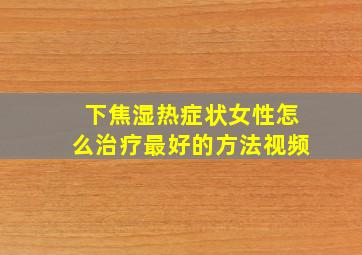 下焦湿热症状女性怎么治疗最好的方法视频